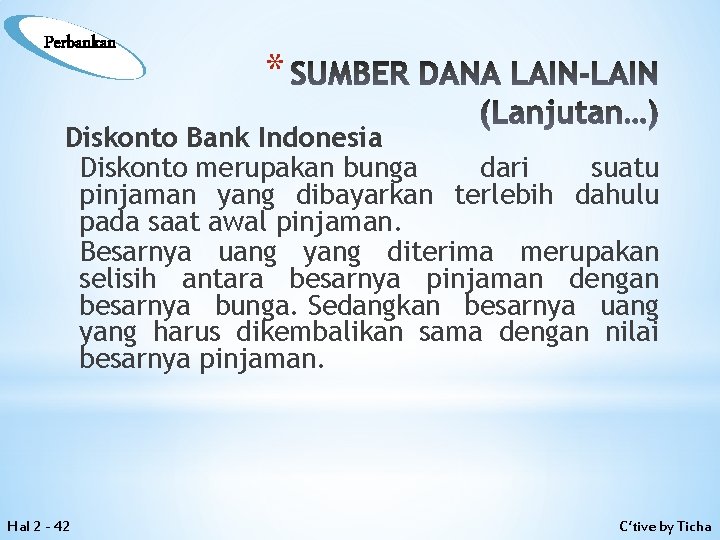 Perbankan

* SUMBER DANA LAIN-LAIN (Lanjutan…)

Diskonto Bank Indonesia

Diskonto merupakan bunga dari suatu pinjaman yang dibayarkan terlebih dahulu pada saat awal pinjaman.

Besarnya uang yang diterima merupakan selisih antara besarnya pinjaman dengan besarnya bunga. Sedangkan besarnya uang yang harus dikembalikan sama dengan nilai besarnya pinjaman.

Hal 2 - 42

C'tive by Ticha